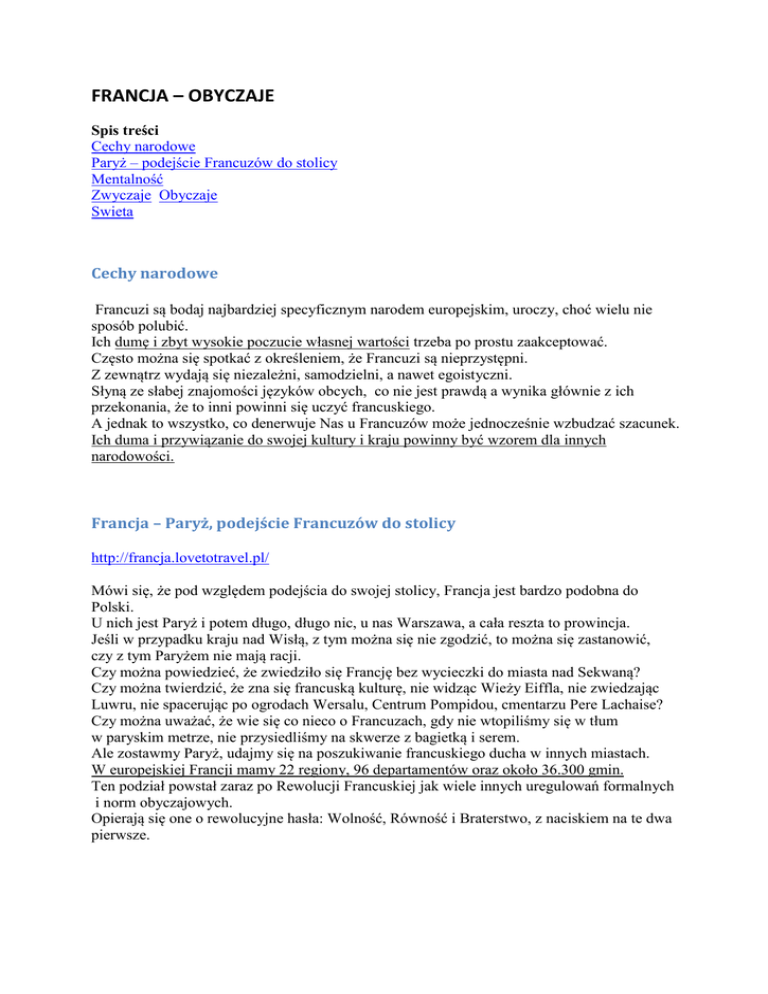 FRANCJA – OBYCZAJE

Spis treści
Cechy narodowe
Paryż – podejście Francuzów do stolicy
Mentalność
Zwyczaje Obyczaje
Swieta

Cechy narodowe

Francuzi są bodaj najbardziej specyficznym narodem europejskim, uroczy, choć wielu nie sposób polubić.
Ich dumę i zbyt wysokie poczucie własnej wartości trzeba po prostu zaakceptować.
Często można się spotkać z określeniem, że Francuzi są nieprzystępni.
Z zewnątrz wydają się niezależni, samodzielni, a nawet egoistyczni.
Słyną ze słabej znajomości języków obcych, co nie jest prawdą a wynika głównie z ich przekonania, że to inni powinni się uczyć francuskiego.
A jednak to wszystko, co denerwuje Nas u Francuzów może jednocześnie wzbudzać szacunek.
Ich duma i przywiązanie do swojej kultury i kraju powinny być wzorem dla innych narodowości.

Francja – Paryż, podejście Francuzów do stolicy

http://francja.lovetotravel.pl/

Mówi się, że pod względem podejścia do swojej stolicy, Francja jest bardzo podobna do Polski.
U nich jest Paryż i potem długo, długo nic, u nas Warszawa, a cała reszta to prowincja.
Jeśli w przypadku kraju nad Wisłą, z tym można się nie zgodzić, to można się zastanowić, czy z tym Paryżem nie mają racji.
Czy można powiedzieć, że zwiedziło się Francję bez wycieczki do miasta nad Sekwaną?
Czy można twierdzić, że zna się francuską kulturę, nie widząc Wieży Eiffla, nie zwiedzając Luwru, nie spacerując po ogrodach Wersalu, Centrum Pompidou, cmentarzu Pere Lachaise?
Czy można uważać, że wie się co nieco o Francuzach, gdy nie wtopiliśmy się w tłum w paryskim metrze, nie przysiedliśmy na skwerze z bagietką i serem.
Ale zostawmy Paryż, udajmy się na poszukiwanie francuskiego ducha w innych miastach.
W europejskiej Francji mamy 22 regiony, 96 departamentów oraz około 36.300 gmin.
Ten podział powstał zaraz po Rewolucji Francuskiej jak wiele innych uregulowań formalnych i norm obyczajowych.
Opierają się one o rewolucyjne hasła: Wolność, Równość i Braterstwo, z naciskiem na te dwa pierwsze.